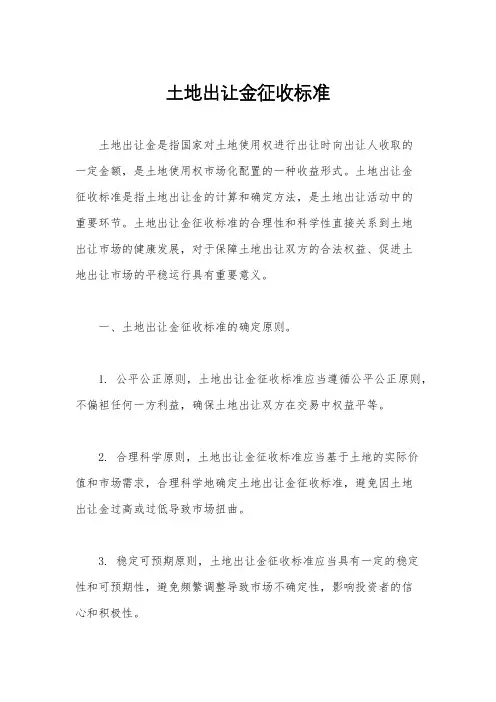 土地出让金征收标准

土地出让金是指国家对土地使用权进行出让时向出让人收取的一定金额，是土地使用权市场化配置的一种收益形式。土地出让金征收标准是指土地出让金的计算和确定方法，是土地出让活动中的重要环节。土地出让金征收标准的合理性和科学性直接关系到土地出让市场的健康发展，对于保障土地出让双方的合法权益、促进土地出让市场的平稳运行具有重要意义。

一、土地出让金征收标准的确定原则。

1. 公平公正原则，土地出让金征收标准应当遵循公平公正原则，不偏袒任何一方利益，确保土地出让双方在交易中权益平等。

2. 合理科学原则，土地出让金征收标准应当基于土地的实际价值和市场需求，合理科学地确定土地出让金征收标准，避免因土地出让金过高或过低导致市场扭曲。

3. 稳定可预期原则，土地出让金征收标准应当具有一定的稳定性和可预期性，避免频繁调整导致市场不确定性，影响投资者的信心和积极性。